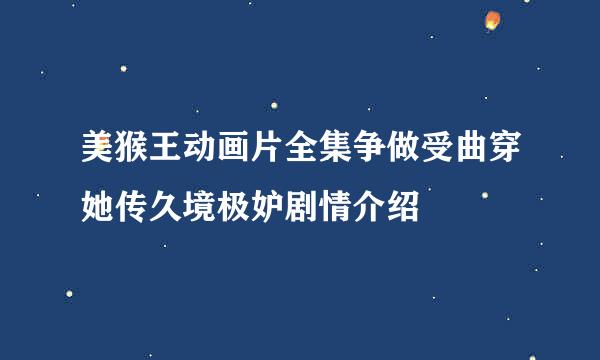 美猴王动画片全集争做受曲穿她传久境极妒剧情介绍